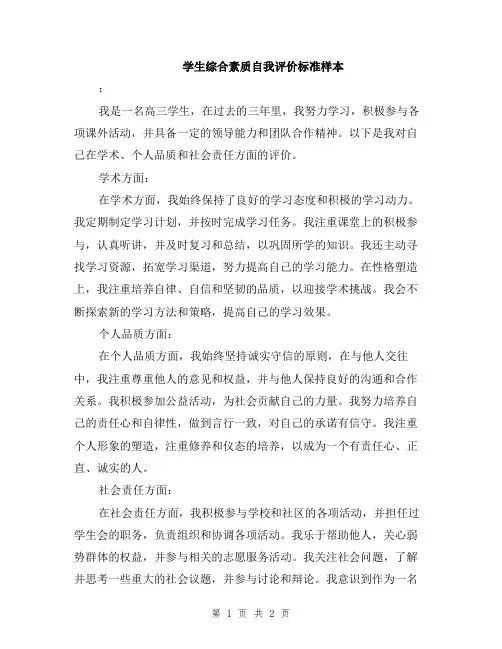 学生综合素质自我评价标准样本

:

我是一名高三学生，在过去的三年里，我努力学习，积极参与各项课外活动，并具备一定的领导能力和团队合作精神。以下是我对自己在学术、个人品质和社会责任方面的评价。

学术方面：

在学术方面，我始终保持了良好的学习态度和积极的学习动力。我定期制定学习计划，并按时完成学习任务。我注重课堂上的积极参与，认真听讲，并及时复习和总结，以巩固所学的知识。我还主动寻找学习资源，拓宽学习渠道，努力提高自己的学习能力。在性格塑造上，我注重培养自律、自信和坚韧的品质，以迎接学术挑战。我会不断探索新的学习方法和策略，提高自己的学习效果。

个人品质方面：

在个人品质方面，我始终坚持诚实守信的原则，在与他人交往中，我注重尊重他人的意见和权益，并与他人保持良好的沟通和合作关系。我积极参加公益活动，为社会贡献自己的力量。我努力培养自己的责任心和自律性，做到言行一致，对自己的承诺有信守。我注重个人形象的塑造，注重修养和仪态的培养，以成为一个有责任心、正直、诚实的人。

社会责任方面：

在社会责任方面，我积极参与学校和社区的各项活动，并担任过学生会的职务，负责组织和协调各项活动。我乐于帮助他人，关心弱势群体的权益，并参与相关的志愿服务活动。我关注社会问题，了解并思考一些重大的社会议题，并参与讨论和辩论。我意识到作为一名

第 1 页 共 2 页